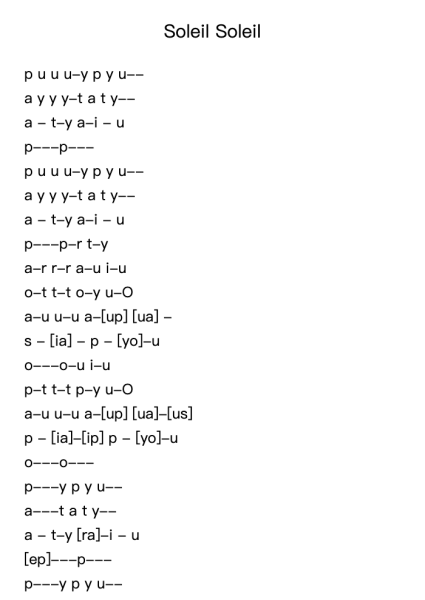 Soleil Soleil

p u u u–y p y u––
a y y y–t a t y––
a – t–y a–i – u
p–––p–––
p u u u–y p y u––
a y y y–t a t y––
a – t–y a–i – u
p–––p–r t–y
a–r r–r a–u i–u
o–t t–t o–y u–O
a–u u–u a–[up] [ua] –
s – [ia] – p – [yo]–u
o–––o–u i–u
p–t t–t p–y u–O
a–u u–u a–[up] [ua]–[us]
p – [ia]–[ip] p – [yo]–u
o–––o–––
p–––y p y u––
a–––t a t y––
a – t–y [ra]–i – u
[ep]–––p–––
p–––y p y u––